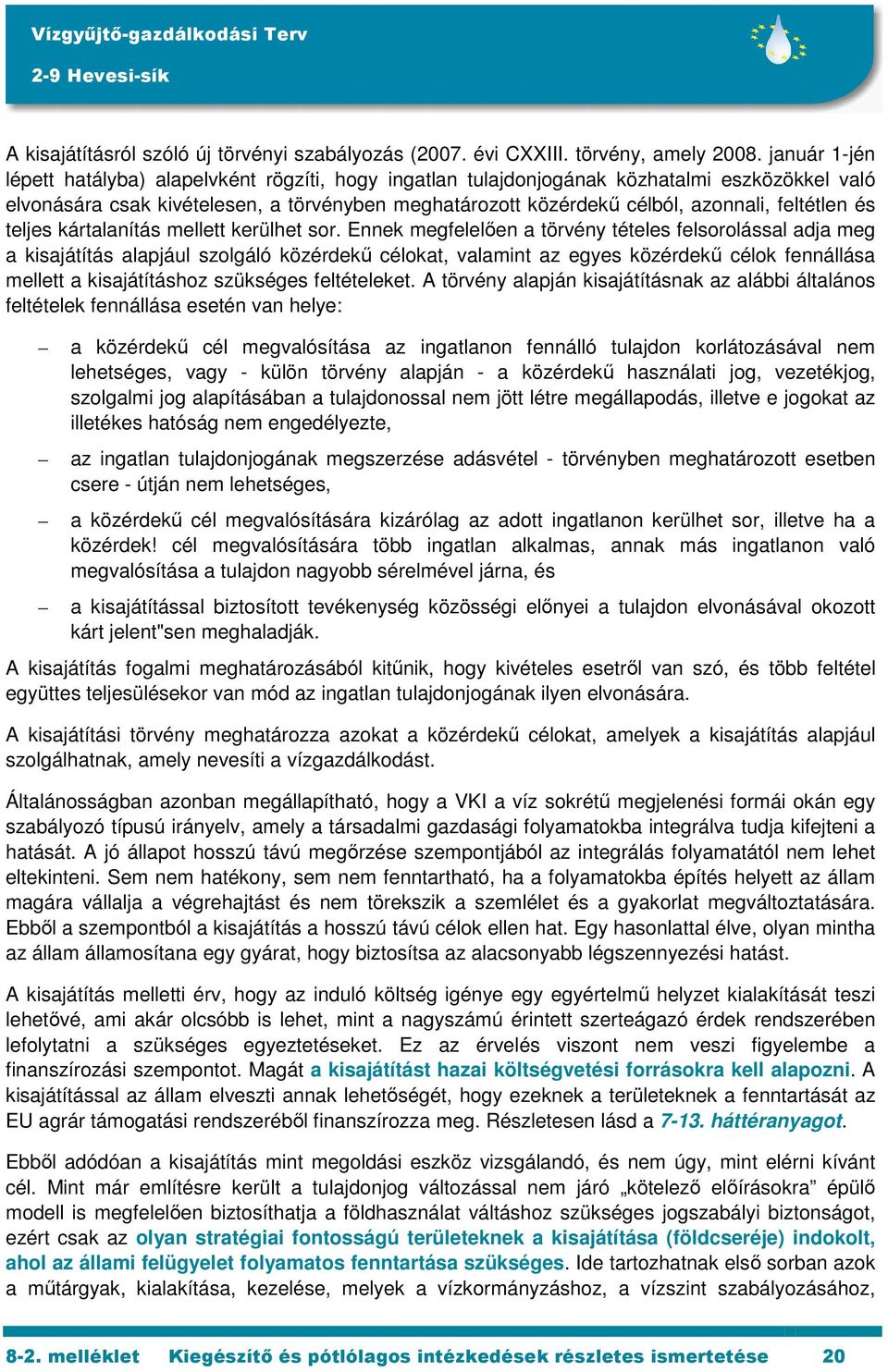 Vízgyűjtő-gazdálkodási Terv
2-9 Hevesi-sík

A kisajátításról szóló új törvényi szabályozás (2007. évi CXXIII. törvény, amely 2008. január 1-jén lépett hatályba) alapelvként rögzíti, hogy ingatlan tulajdonjogának közhatalmi eszközökkel való elvonására csak kivételesen, a törvényben meghatározott közérdekű célból, azonnali, feltétlen és teljes kártalanítás mellett kerülhet sor. Ennek megfelelően a törvény tételes felsorolással adja meg a kisajátítás alapjául szolgáló közérdekű célokat, valamint az egyes közérdekű célok fennállása mellett a kisajátításhoz szükséges feltételeket. A törvény alapján kisajátításnak az alábbi általános feltételek fennállása esetén van helye:

– a közérdekű cél megvalósítása az ingatlanon fennálló tulajdon korlátozásával nem lehetséges, vagy - külön törvény alapján - a közérdekű használati jog, vezetékjog, szolgalmi jog alapításában a tulajdonossal nem jött létre megállapodás, illetve e jogokat az illetékes hatóság nem engedélyezte,

– az ingatlan tulajdonjogának megszerzése adásvétel - törvényben meghatározott esetben csere - útján nem lehetséges,

– a közérdekű cél megvalósítására kizárólag az adott ingatlanon kerülhet sor, illetve ha a közérdek! cél megvalósítására több ingatlan alkalmas, annak más ingatlanon való megvalósítása a tulajdon nagyobb sérelmével járna, és

– a kisajátítással biztosított tevékenység közösségi előnyei a tulajdon elvonásával okozott kárt jelent"sen meghaladják.

A kisajátítás fogalmi meghatározásából kitűnik, hogy kivételes esetről van szó, és több feltétel együttes teljesülésekor van mód az ingatlan tulajdonjogának ilyen elvonására.

A kisajátítási törvény meghatározza azokat a közérdekű célokat, amelyek a kisajátítás alapjául szolgálhatnak, amely nevesíti a vízgazdálkodást.

Általánosságban azonban megállapítható, hogy a VKI a víz sokrétű megjelenési formái okán egy szabályozó típusú irányelv, amely a társadalmi gazdasági folyamatokba integrálva tudja kifejteni a hatását. A jó állapot hosszú távú megőrzése szempontjából az integrálás folyamatától nem lehet eltekinteni. Sem nem hatékony, sem nem fenntartható, ha a folyamatokba építés helyett az állam magára vállalja a végrehajtást és nem törekszik a szemlélet és a gyakorlat megváltoztatására. Ebből a szempontból a kisajátítás a hosszú távú célok ellen hat. Egy hasonlattal élve, olyan mintha az állam államosítana egy gyárat, hogy biztosítsa az alacsonyabb légszennyezési hatást.

A kisajátítás melletti érv, hogy az induló költség igénye egy egyértelmű helyzet kialakítását teszi lehetővé, ami akár olcsóbb is lehet, mint a nagyszámú érintett szerteágazó érdek rendszerében lefolytatni a szükséges egyeztetéseket. Ez az érvelés viszont nem veszi figyelembe a finanszírozási szempontot. Magát a kisajátítást hazai költségvetési forrásokra kell alapozni. A kisajátítással az állam elveszti annak lehetőségét, hogy ezeknek a területeknek a fenntartását az EU agrár támogatási rendszeréből finanszírozza meg. Részletesen lásd a 7-13. háttéranyagot.

Ebből adódóan a kisajátítás mint megoldási eszköz vizsgálandó, és nem úgy, mint elérni kívánt cél. Mint már említésre került a tulajdonjog változással nem járó „kötelező előírásokra” épülő modell is megfelelően biztosíthatja a földhasználat váltáshoz szükséges jogszabályi biztonságot, ezért csak az olyan stratégiai fontosságú területeknek a kisajátítása (földcseréje) indokolt, ahol az állami felügyelet folyamatos fenntartása szükséges. Ide tartozhatnak első sorban azok a műtárgyak, kialakítása, kezelése, melyek a vízkormányzáshoz, a vízszint szabályozásához,

8-2. melléklet Kiegészítő és pótlólagos intézkedések részletes ismertetése 20